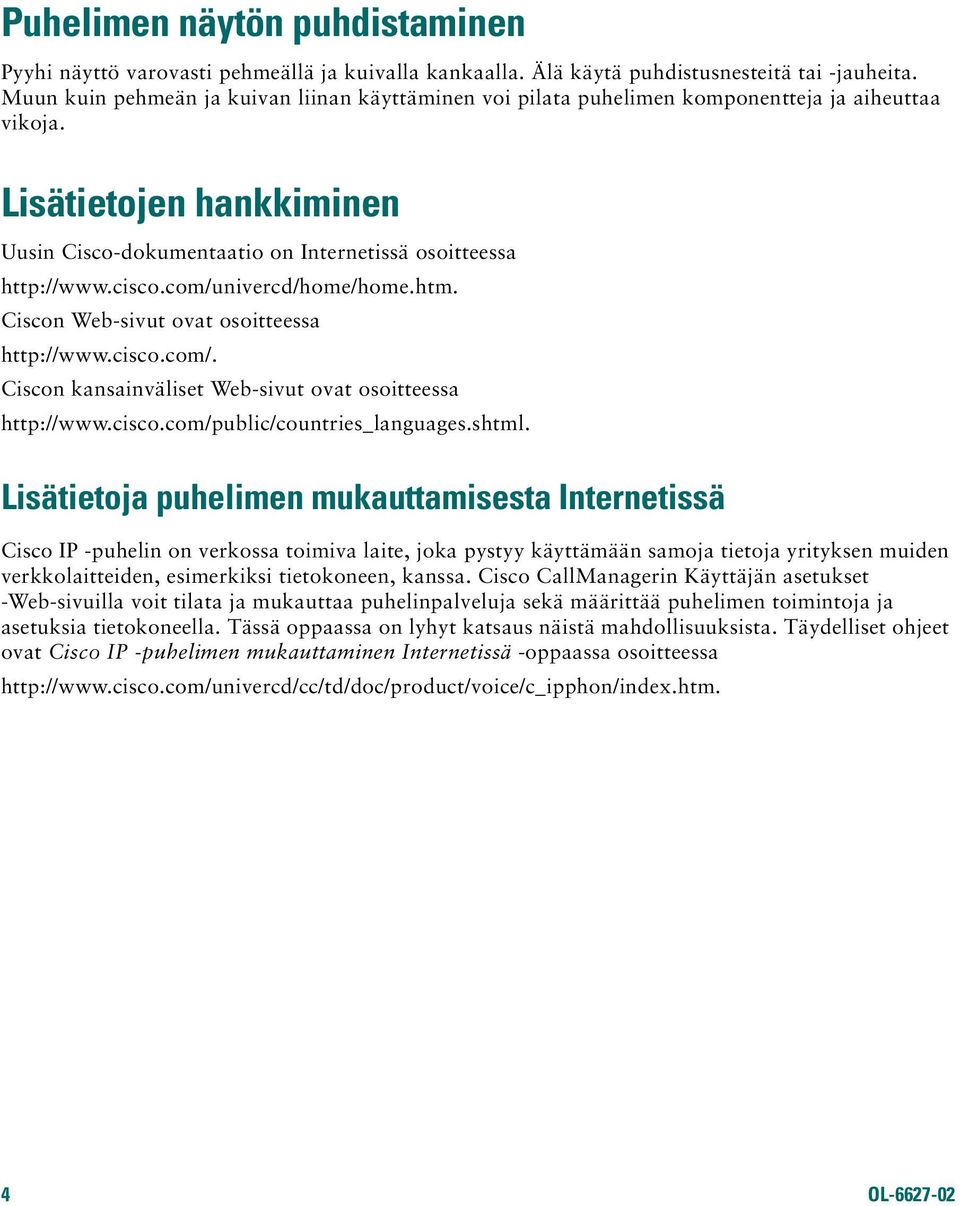 Puhelimen näytön puhdistaminen

Pyyhi näyttö varovasti pehmeällä ja kuivalla kankaalla. Älä käytä puhdistusnesteitä tai -jauheita. Muun kuin pehmeän ja kuivan liinan käyttäminen voi pilata puhelimen komponentteja ja aiheuttaa vikoja.

Lisätietojen hankkiminen

Uusin Cisco-dokumentaatio on Internetissä osoitteessa

http://www.cisco.com/univercd/home/home.htm.

Ciscon Web-sivut ovat osoitteessa

http://www.cisco.com/.

Ciscon kansainväliset Web-sivut ovat osoitteessa

http://www.cisco.com/public/countries_languages.shtml.

Lisätietoja puhelimen mukauttamisesta Internetissä

Cisco IP -puhelin on verkossa toimiva laite, joka pystyy käyttämään samoja tietoja yrityksen muiden verkkolaitteiden, esimerkiksi tietokoneen, kanssa. Cisco CallManagerin Käyttäjän asetukset -Web-sivuilla voit tilata ja mukauttaa puhelinpalveluja sekä määrittää puhelimen toimintoja ja asetuksia tietokoneella. Tässä oppaassa on lyhyt katsaus näistä mahdollisuuksista. Täydelliset ohjeet ovat Cisco IP -puhelimen mukauttaminen Internetissä -oppaassa osoitteessa

http://www.cisco.com/univercd/cc/td/doc/product/voice/c_ipphon/index.htm.

4

OL-6627-02